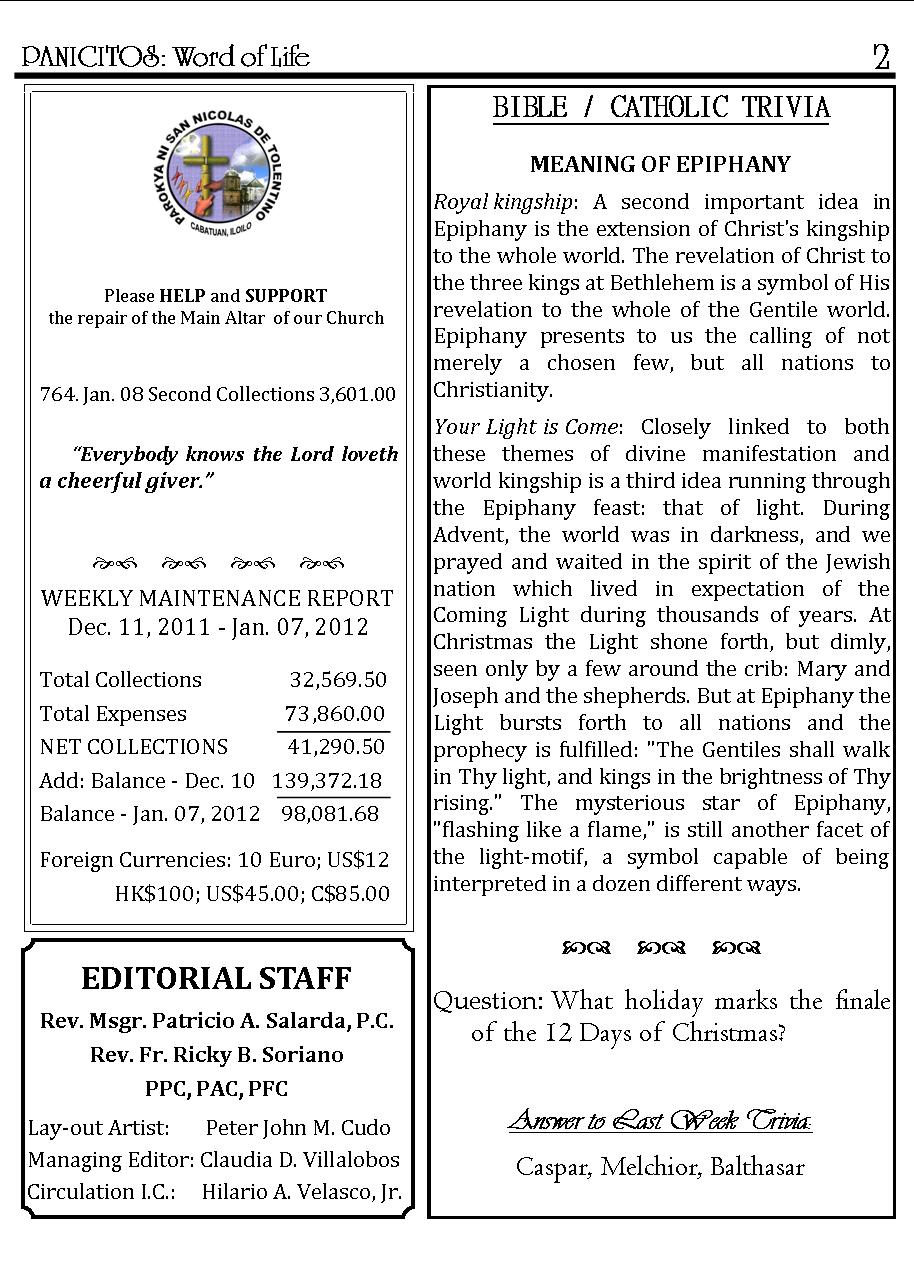 PANICITOS: Word of Life 2

PAROKYA NI SAN NICOLAS DE TOLENTINO
CABATUAN, ILOILO

Please HELP and SUPPORT the repair of the Main Altar of our Church

764. Jan. 08 Second Collections 3,601.00

"Everybody knows the Lord loveth a cheerful giver."

WEEKLY MAINTENANCE REPORT
Dec. 11, 2011 - Jan. 07, 2012

| | |
|---|---|
| Total Collections | 32,569.50 |
| Total Expenses | 73,860.00 |
| NET COLLECTIONS | 41,290.50 |
| Add: Balance - Dec. 10 | 139,372.18 |
| Balance - Jan. 07, 2012 | 98,081.68 |

Foreign Currencies: 10 Euro; US$12 HK$100; US$45.00; C$85.00

EDITORIAL STAFF
Rev. Msgr. Patricio A. Salarda, P.C.
Rev. Fr. Ricky B. Soriano
PPC, PAC, PFC
Lay-out Artist: Peter John M. Cudo
Managing Editor: Claudia D. Villalobos
Circulation I.C.: Hilario A. Velasco, Jr.

BIBLE / CATHOLIC TRIVIA

MEANING OF EPIPHANY

Royal kingship: A second important idea in Epiphany is the extension of Christ's kingship to the whole world. The revelation of Christ to the three kings at Bethlehem is a symbol of His revelation to the whole of the Gentile world. Epiphany presents to us the calling of not merely a chosen few, but all nations to Christianity.

Your Light is Come: Closely linked to both these themes of divine manifestation and world kingship is a third idea running through the Epiphany feast: that of light. During Advent, the world was in darkness, and we prayed and waited in the spirit of the Jewish nation which lived in expectation of the Coming Light during thousands of years. At Christmas the Light shone forth, but dimly, seen only by a few around the crib: Mary and Joseph and the shepherds. But at Epiphany the Light bursts forth to all nations and the prophecy is fulfilled: "The Gentiles shall walk in Thy light, and kings in the brightness of Thy rising." The mysterious star of Epiphany, "flashing like a flame," is still another facet of the light-motif, a symbol capable of being interpreted in a dozen different ways.

Question: What holiday marks the finale of the 12 Days of Christmas?

Answer to Last Week Trivia:
Caspar, Melchior, Balthasar